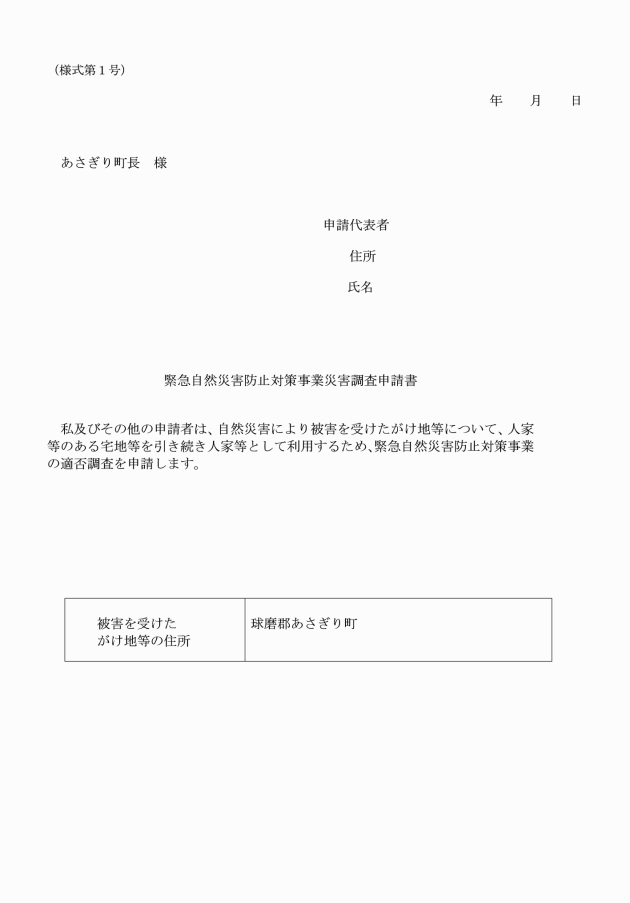 （様式第１号）

年　　月　　日

あさぎり町長　様

申請代表者

住所

氏名

緊急自然災害防止対策事業災害調査申請書

私及びその他の申請者は、自然災害により被害を受けたがけ地等について、人家等のある宅地等を引き続き人家等として利用するため、緊急自然災害防止対策事業の適否調査を申請します。

| 被害を受けた がけ地等の住所 | 球磨郡あさぎり町 |
|---|---|